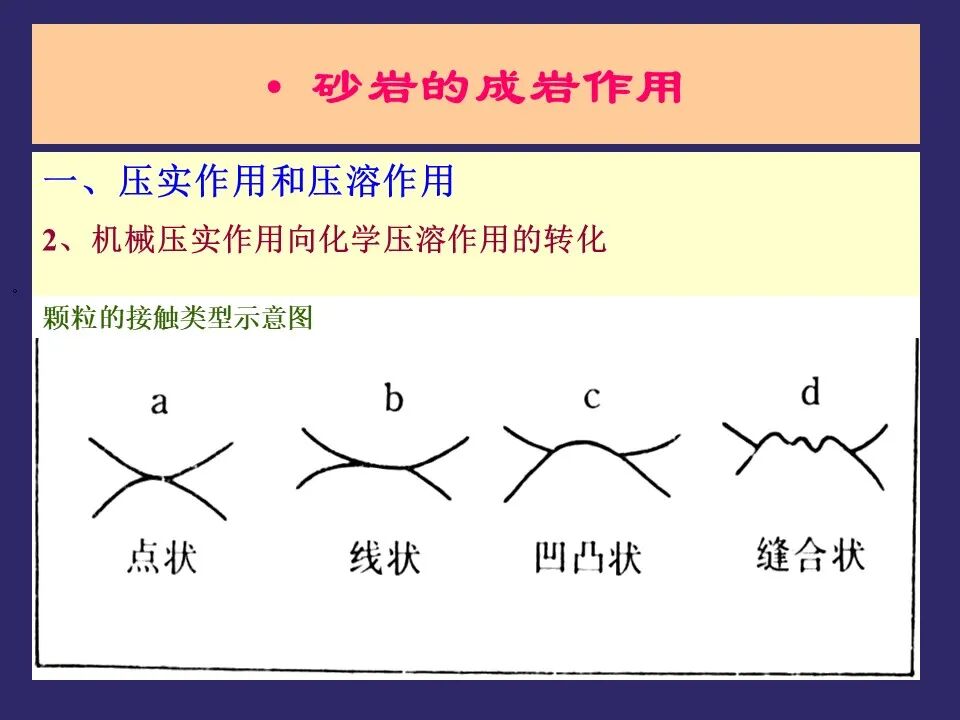 • 砂岩的成岩作用

一、压实作用和压溶作用

2、机械压实作用向化学压溶作用的转化

颗粒的接触类型示意图

a
点状

b
线状

c
凹凸状

d
缝合状